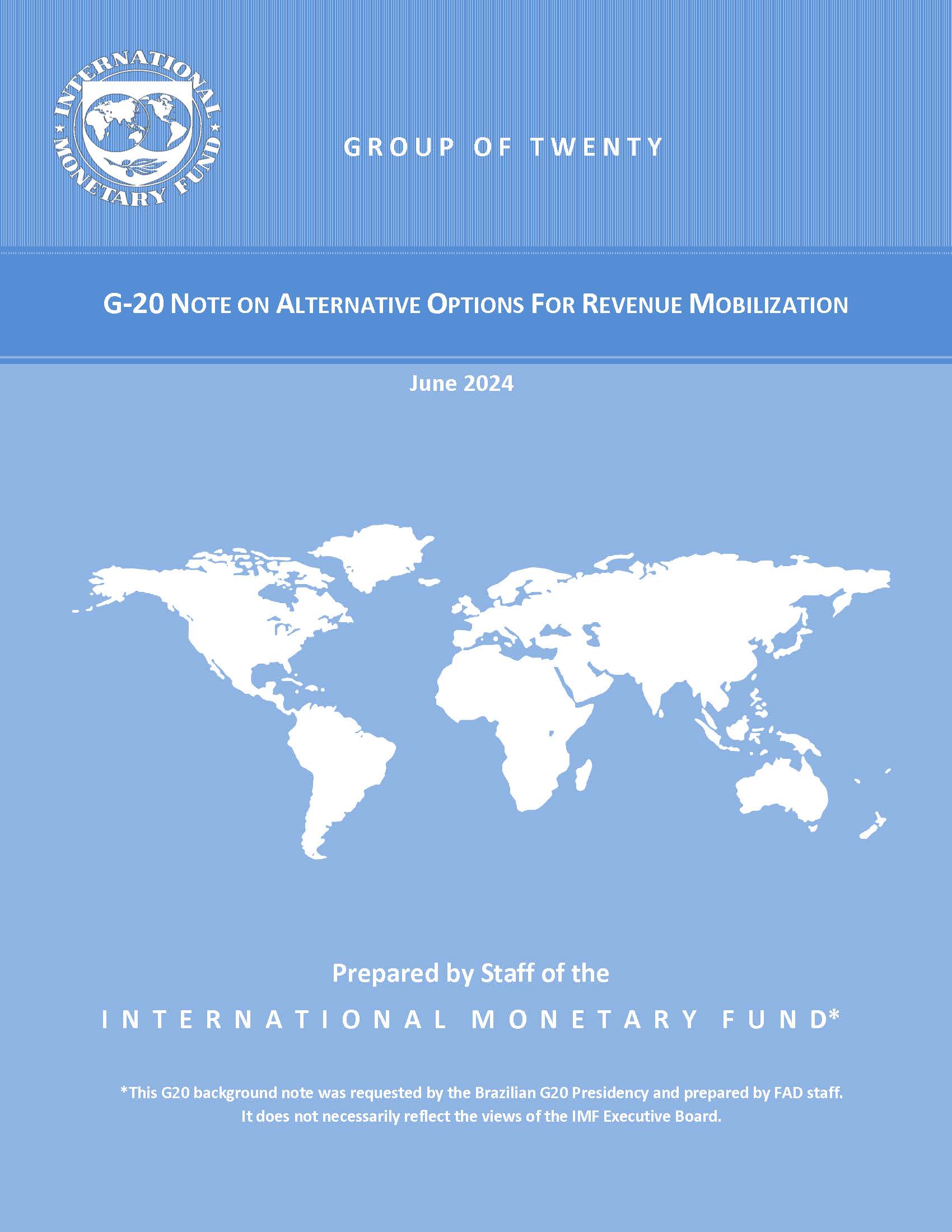 INTERNATIONAL MONETARY FUND

GROUP OF TWENTY

G-20 NOTE ON ALTERNATIVE OPTIONS FOR REVENUE MOBILIZATION

June 2024

Prepared by Staff of the

INTERNATIONAL MONETARY FUND*

*This G20 background note was requested by the Brazilian G20 Presidency and prepared by FAD staff. It does not necessarily reflect the views of the IMF Executive Board.